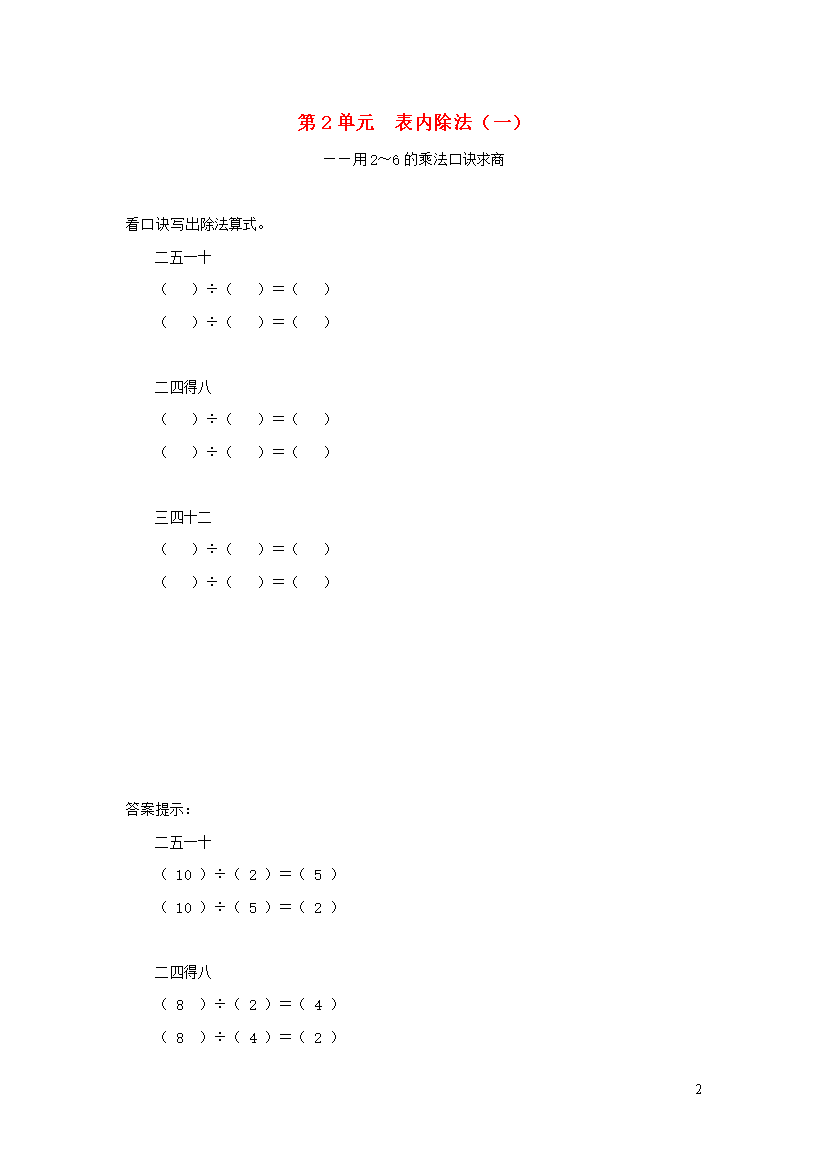 第 2 单元　表内除法（一）

——用 2~6 的乘法口诀求商

看口诀写出除法算式。

二五一十

（　）÷（　）＝（　）

（　）÷（　）＝（　）

二四得八

（　）÷（　）＝（　）

（　）÷（　）＝（　）

三四十二

（　）÷（　）＝（　）

（　）÷（　）＝（　）

答案提示：

二五一十

（ 10 ）÷（ 2 ）＝（ 5 ）

（ 10 ）÷（ 5 ）＝（ 2 ）

二四得八

（ 8 ）÷（ 2 ）＝（ 4 ）

（ 8 ）÷（ 4 ）＝（ 2 ）

2